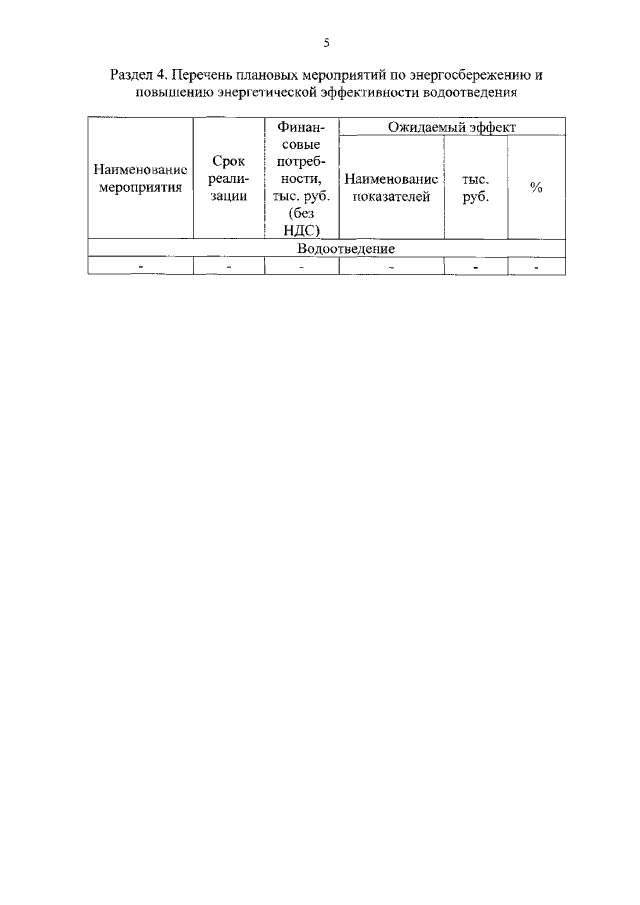 5

Раздел 4. Перечень плановых мероприятий по энергосбережению и повышению энергетической эффективности водоотведения

| Наименование мероприятия | Срок реализации | Финансовые потребности, тыс. руб. (без НДС) | Ожидаемый эффект | | |
|---|---|---|---|---|---|
| | | | Наименование показателей | тыс. руб. | % |
| Водоотведение | | | | | |
| - | - | - | - | - | - |